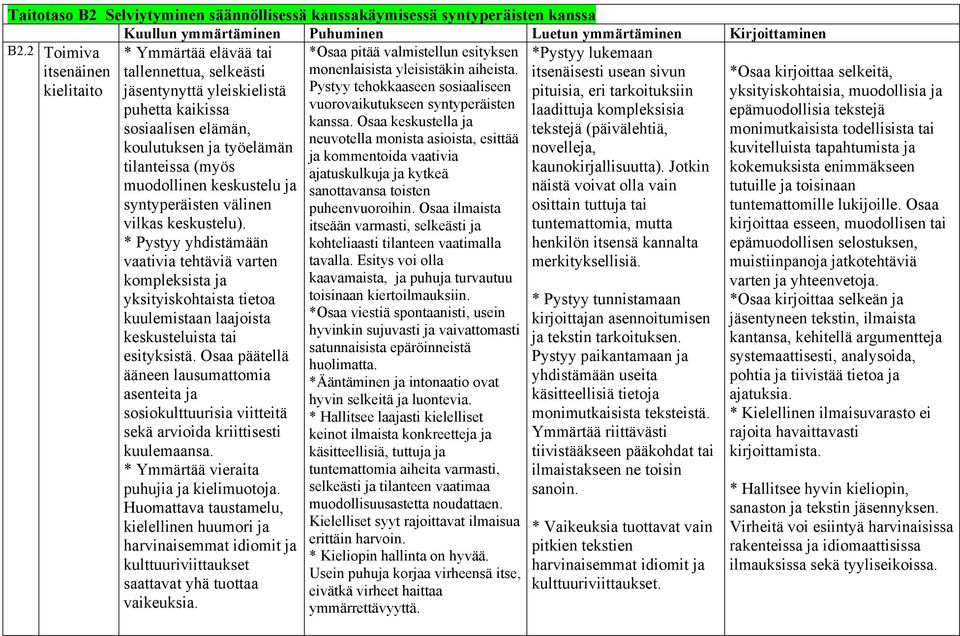 Taitotaso B2 Selviytyminen säännöllisessä kanssakäymisessä syntyperäisten kanssa

| | | Kuullun ymmärtäminen | Puhuminen | Luetun ymmärtäminen | Kirjoittaminen |
|---|---|---|---|---|---|
| B2.2 | Toimiva itsenäinen kielitaito | * Ymmärtää elävää tai tallennettua, selkeästi jäsentynyttä yleiskielistä puhetta kaikissa sosiaalisen elämän, koulutuksen ja työelämän tilanteissa (myös muodollinen keskustelu ja syntyperäisten välinen vilkas keskustelu). * Pystyy yhdistämään vaativia tehtäviä varten kompleksista ja yksityiskohtaista tietoa kuulemistaan laajoista keskusteluista tai esityksistä. Osaa päätellä ääneen lausumattomia asenteita ja sosiokulttuurisia viitteitä sekä arvioida kriittisesti kuulemaansa. * Ymmärtää vieraita puhujia ja kielimuotoja. Huomattava taustamelu, kielellinen huumori ja harvinaisemmat idiomit ja kulttuuriviittaukset saattavat yhä tuottaa vaikeuksia. | *Osaa pitää valmistellun esityksen monenlaisista yleisistäkin aiheista. Pystyy tehokkaaseen sosiaaliseen vuorovaikutukseen syntyperäisten kanssa. Osaa keskustella ja neuvotella monista asioista, esittää ja kommentoida vaativia ajatuskulkuja ja kytkeä sanottavansa toisten puheenvuoroihin. Osaa ilmaista itseään varmasti, selkeästi ja kohteliaasti tilanteen vaatimalla tavalla. Esitys voi olla kaavamaista, ja puhuja turvautuu toisinaan kiertoilmauksiin. *Osaa viestiä spontaanisti, usein hyvinkin sujuvasti ja vaivattomasti satunnaisista epäröinneistä huolimatta. *Ääntäminen ja intonaatio ovat hyvin selkeitä ja luontevia. * Hallitsee laajasti kielelliset keinot ilmaista konkreetteja ja käsitteellisiä, tuttuja ja tuntemattomia aiheita varmasti, selkeästi ja tilanteen vaatimaa muodollisuusastetta noudattaen. Kielelliset syyt rajoittavat ilmaisua erittäin harvoin. * Kieliopin hallinta on hyvää. Usein puhuja korjaa virheensä itse, eivätkä virheet haittaa ymmärrettävyyttä. | *Pystyy lukemaan itsenäisesti usean sivun pituisia, eri tarkoituksiin laadittuja kompleksisia tekstejä (päivälehtiä, novelleja, kaunokirjallisuutta). Jotkin näistä voivat olla vain osittain tuttuja tai tuntemattomia, mutta henkilön itsensä kannalta merkityksellisiä. * Pystyy tunnistamaan kirjoittajan asennoitumisen ja tekstin tarkoituksen. Pystyy paikantamaan ja yhdistämään useita käsitteellisiä tietoja monimutkaisista teksteistä. Ymmärtää riittävästi tiivistääkseen pääkohdat tai ilmaistakseen ne toisin sanoin. * Vaikeuksia tuottavat vain pitkien tekstien harvinaisemmat idiomit ja kulttuuriviittaukset. | *Osaa kirjoittaa selkeitä, yksityiskohtaisia, muodollisia ja epämuodollisia tekstejä monimutkaisista todellisista tai kuvitelluista tapahtumista ja kokemuksista enimmäkseen tutuille ja toisinaan tuntemattomille lukijoille. Osaa kirjoittaa esseen, muodollisen tai epämuodollisen selostuksen, muistiinpanoja jatkotehtäviä varten ja yhteenvetoja. *Osaa kirjoittaa selkeän ja jäsentyneen tekstin, ilmaista kantansa, kehitellä argumentteja systemaattisesti, analysoida, pohtia ja tiivistää tietoa ja ajatuksia. * Kielellinen ilmaisuvarasto ei rajoita havaittavasti kirjoittamista. * Hallitsee hyvin kieliopin, sanaston ja tekstin jäsennyksen. Virheitä voi esiintyä harvinaisissa rakenteissa ja idiomaattisissa ilmauksissa sekä tyyliseikoissa. |